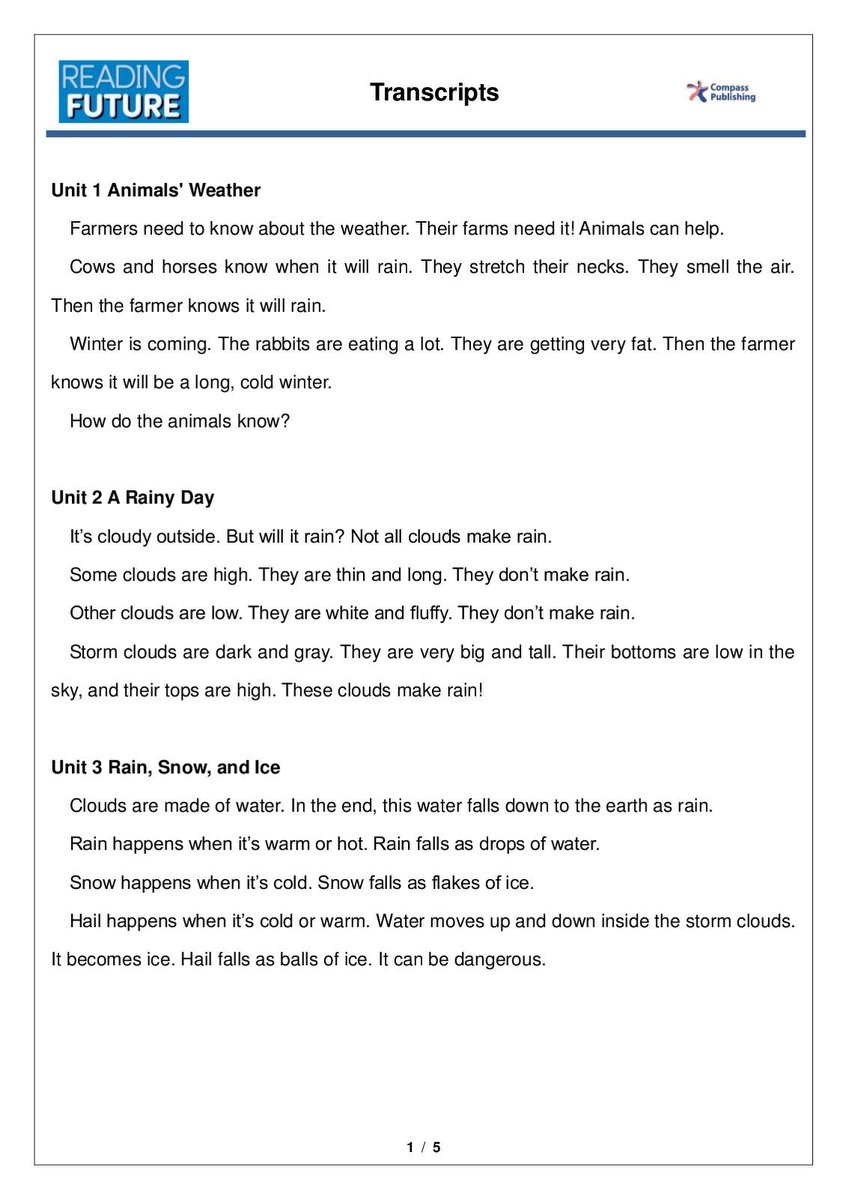 READING FUTURE

Transcripts

Compass Publishing

Unit 1 Animals' Weather

Farmers need to know about the weather. Their farms need it! Animals can help.

Cows and horses know when it will rain. They stretch their necks. They smell the air. Then the farmer knows it will rain.

Winter is coming. The rabbits are eating a lot. They are getting very fat. Then the farmer knows it will be a long, cold winter.

How do the animals know?

Unit 2 A Rainy Day

It's cloudy outside. But will it rain? Not all clouds make rain.

Some clouds are high. They are thin and long. They don't make rain.

Other clouds are low. They are white and fluffy. They don't make rain.

Storm clouds are dark and gray. They are very big and tall. Their bottoms are low in the sky, and their tops are high. These clouds make rain!

Unit 3 Rain, Snow, and Ice

Clouds are made of water. In the end, this water falls down to the earth as rain.

Rain happens when it's warm or hot. Rain falls as drops of water.

Snow happens when it's cold. Snow falls as flakes of ice.

Hail happens when it's cold or warm. Water moves up and down inside the storm clouds. It becomes ice. Hail falls as balls of ice. It can be dangerous.

1 / 5